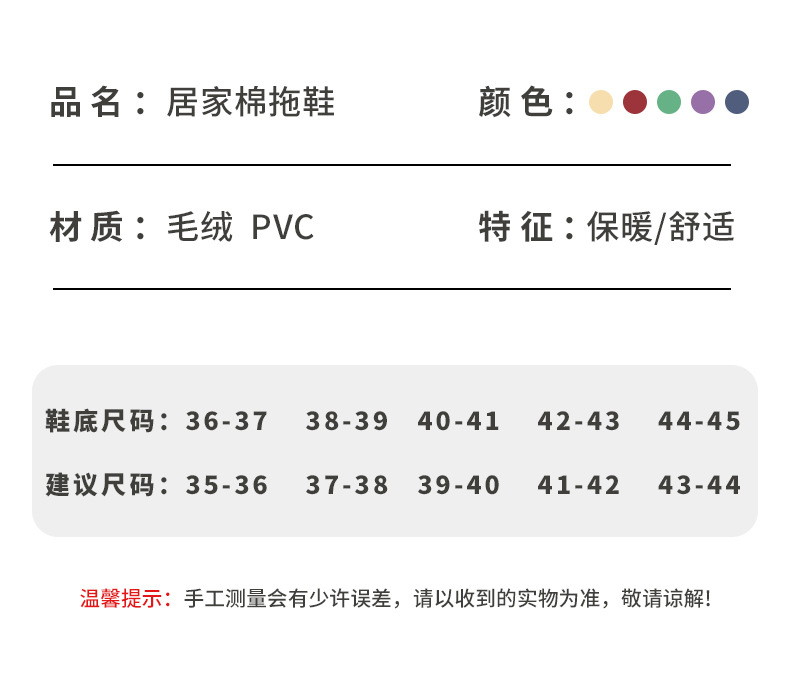 品名：居家棉拖鞋

颜色：

材质：毛绒 PVC

特征：保暖/舒适

鞋底尺码：36-37 38-39 40-41 42-43 44-45

建议尺码：35-36 37-38 39-40 41-42 43-44

温馨提示：手工测量会有少许误差，请以收到的实物为准，敬请谅解！